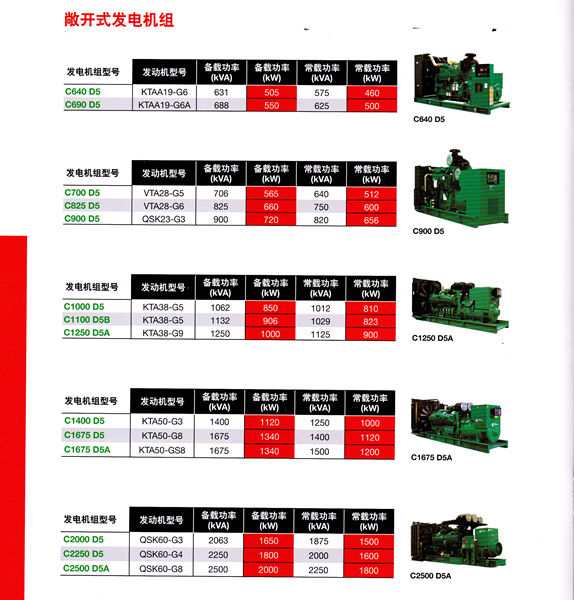 敞开式发电机组

| 发电机组型号 | 发动机型号 | 备载功率 (kVA) | 备载功率 (kW) | 常载功率 (kVA) | 常载功率 (kW) |
|---|---|---|---|---|---|
| C640 D5 | KTAA19-G6 | 631 | 505 | 575 | 460 |
| C690 D5 | KTAA19-G6A | 688 | 550 | 625 | 500 |

C640 D5

| 发电机组型号 | 发动机型号 | 备载功率 (kVA) | 备载功率 (kW) | 常载功率 (kVA) | 常载功率 (kW) |
|---|---|---|---|---|---|
| C700 D5 | VTA28-G5 | 706 | 565 | 640 | 512 |
| C825 D5 | VTA28-G6 | 825 | 660 | 750 | 600 |
| C900 D5 | QSK23-G3 | 900 | 720 | 820 | 656 |

C900 D5

| 发电机组型号 | 发动机型号 | 备载功率 (kVA) | 备载功率 (kW) | 常载功率 (kVA) | 常载功率 (kW) |
|---|---|---|---|---|---|
| C1000 D5 | KTA38-G5 | 1062 | 850 | 1012 | 810 |
| C1100 D5B | KTA38-G5 | 1132 | 906 | 1029 | 823 |
| C1250 D5A | KTA38-G9 | 1250 | 1000 | 1125 | 900 |

C1250 D5A

| 发电机组型号 | 发动机型号 | 备载功率 (kVA) | 备载功率 (kW) | 常载功率 (kVA) | 常载功率 (kW) |
|---|---|---|---|---|---|
| C1400 D5 | KTA50-G3 | 1400 | 1120 | 1250 | 1000 |
| C1675 D5 | KTA50-G8 | 1675 | 1340 | 1400 | 1120 |
| C1675 D5A | KTA50-GS8 | 1675 | 1340 | 1500 | 1200 |

C1675 D5A

| 发电机组型号 | 发动机型号 | 备载功率 (kVA) | 备载功率 (kW) | 常载功率 (kVA) | 常载功率 (kW) |
|---|---|---|---|---|---|
| C2000 D5 | QSK60-G3 | 2063 | 1650 | 1875 | 1500 |
| C2250 D5 | QSK60-G4 | 2250 | 1800 | 2000 | 1600 |
| C2500 D5A | QSK60-G8 | 2500 | 2000 | 2250 | 1800 |

C2500 D5A